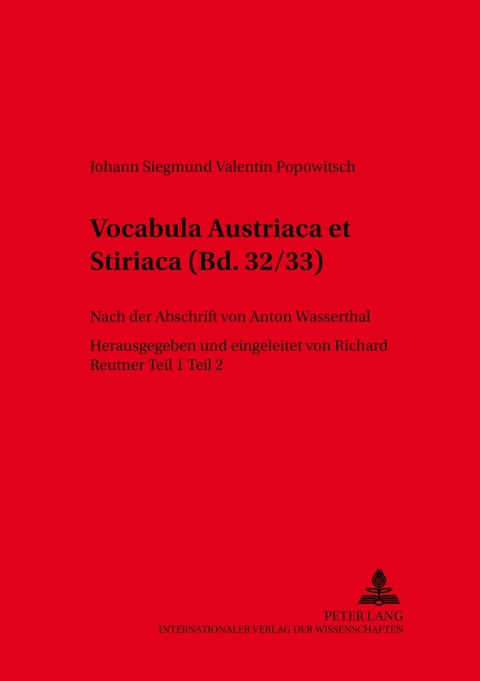 Johann Siegmund Valentin Popowitsch

Vocabula Austriaca et Stiriaca (Bd. 32/33)

Nach der Abschrift von Anton Wasserthal

Herausgegeben und eingeleitet von Richard Reutner Teil 1 Teil 2

PETER LANG
INTERNATIONALER VERLAG DER WISSENSCHAFTEN